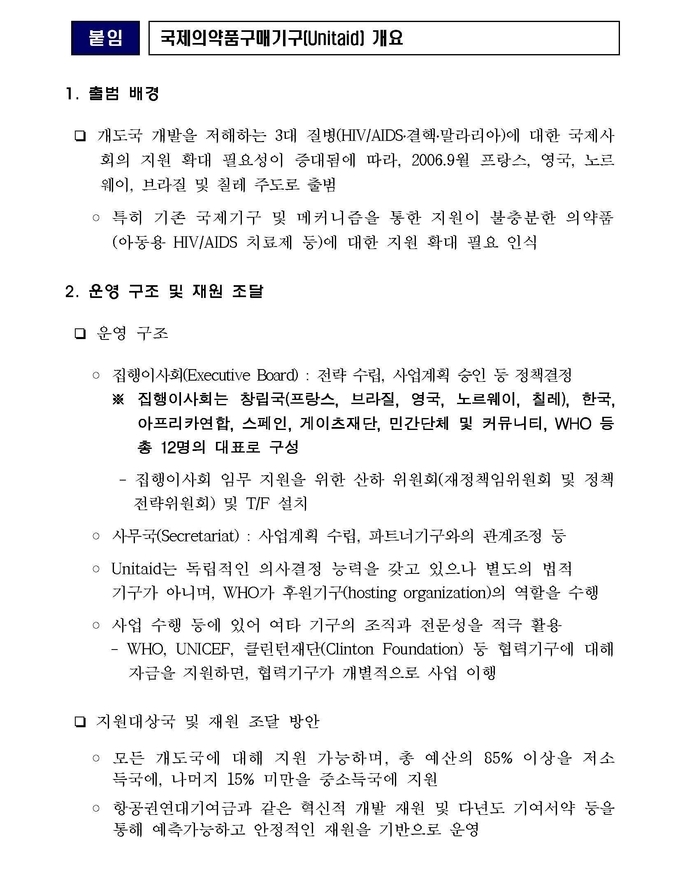 붙임 국제의약품구매기구(Unitaid) 개요

1. 출범 배경

❑ 개도국 개발을 저해하는 3대 질병(HIV/AIDS·결핵·말라리아)에 대한 국제사회의 지원 확대 필요성이 증대됨에 따라, 2006.9월 프랑스, 영국, 노르웨이, 브라질 및 칠레 주도로 출범

○ 특히 기존 국제기구 및 메커니즘을 통한 지원이 불충분한 의약품(아동용 HIV/AIDS 치료제 등)에 대한 지원 확대 필요 인식

2. 운영 구조 및 재원 조달

❑ 운영 구조

○ 집행이사회(Executive Board) : 전략 수립, 사업계획 승인 등 정책결정

※ 집행이사회는 창립국(프랑스, 브라질, 영국, 노르웨이, 칠레), 한국, 아프리카연합, 스페인, 게이츠재단, 민간단체 및 커뮤니티, WHO 등 총 12명의 대표로 구성

- 집행이사회 임무 지원을 위한 산하 위원회(재정책임위원회 및 정책전략위원회) 및 T/F 설치

○ 사무국(Secretariat) : 사업계획 수립, 파트너기구와의 관계조정 등

○ Unitaid는 독립적인 의사결정 능력을 갖고 있으나 별도의 법적 기구가 아니며, WHO가 후원기구(hosting organization)의 역할을 수행

○ 사업 수행 등에 있어 여타 기구의 조직과 전문성을 적극 활용
- WHO, UNICEF, 클린턴재단(Clinton Foundation) 등 협력기구에 대해 자금을 지원하면, 협력기구가 개별적으로 사업 이행

❑ 지원대상국 및 재원 조달 방안

○ 모든 개도국에 대해 지원 가능하며, 총 예산의 85% 이상을 저소득국에, 나머지 15% 미만을 중소득국에 지원

○ 항공권연대기여금과 같은 혁신적 개발 재원 및 다년도 기여서약 등을 통해 예측가능하고 안정적인 재원을 기반으로 운영